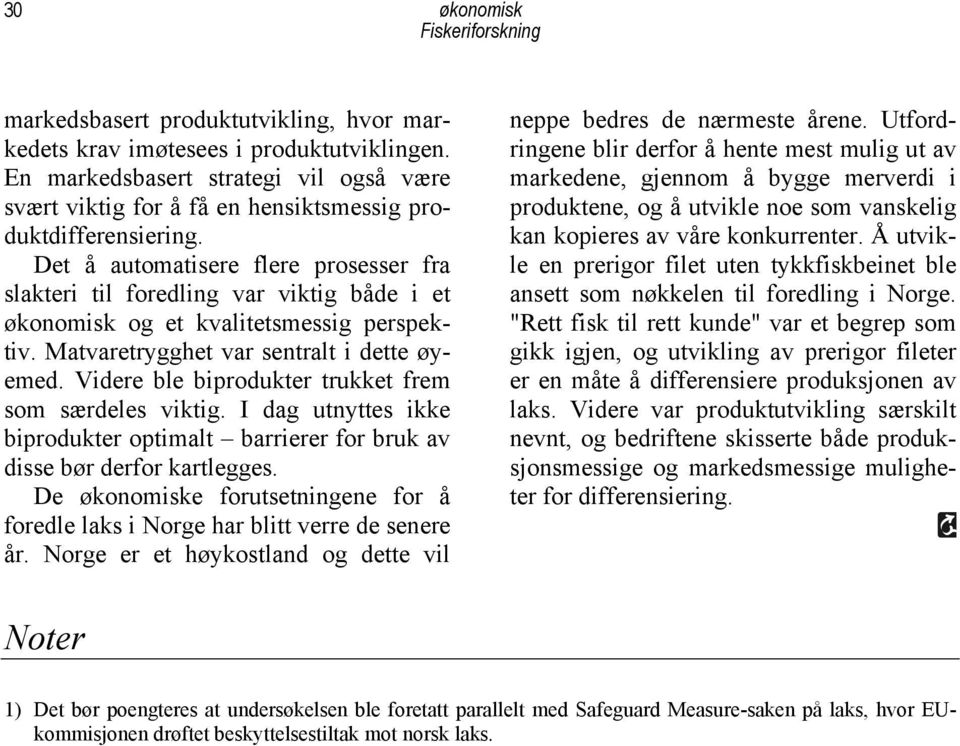 30 økonomisk Fiskeriforskning

markedsbasert produktutvikling, hvor markedets krav imøtesees i produktutviklingen. En markedsbasert strategi vil også være svært viktig for å få en hensiktsmessig produktdifferensiering.

Det å automatisere flere prosesser fra slakteri til foredling var viktig både i et økonomisk og et kvalitetsmessig perspektiv. Matvaretrygghet var sentralt i dette øyemed. Videre ble biprodukter trukket frem som særdeles viktig. I dag utnyttes ikke biprodukter optimalt – barrierer for bruk av disse bør derfor kartlegges.

De økonomiske forutsetningene for å foredle laks i Norge har blitt verre de senere år. Norge er et høykostland og dette vil neppe bedres de nærmeste årene. Utfordringene blir derfor å hente mest mulig ut av markedene, gjennom å bygge merverdi i produktene, og å utvikle noe som vanskelig kan kopieres av våre konkurrenter. Å utvikle en prerigor filet uten tykkfiskbeinet ble ansett som nøkkelen til foredling i Norge. "Rett fisk til rett kunde" var et begrep som gikk igjen, og utvikling av prerigor fileter er en måte å differensiere produksjonen av laks. Videre var produktutvikling særskilt nevnt, og bedriftene skisserte både produksjonsmessige og markedsmessige muligheter for differensiering.

Noter

1) Det bør poengteres at undersøkelsen ble foretatt parallelt med Safeguard Measure-saken på laks, hvor EU-kommisjonen drøftet beskyttelsestiltak mot norsk laks.